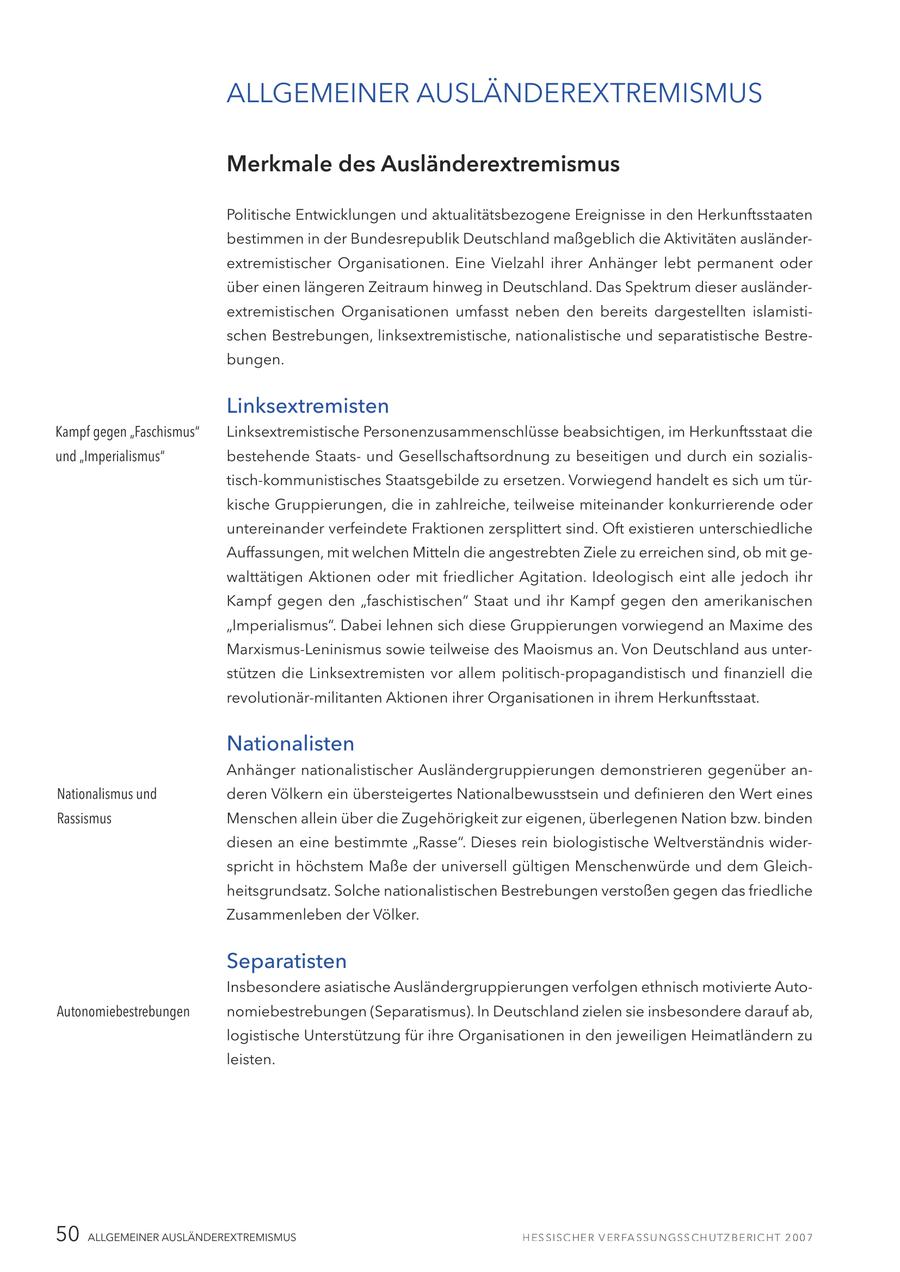 ALLGEMEINER AUSLÄNDEREXTREMISMUS

Merkmale des Ausländerextremismus

Politische Entwicklungen und aktualitätsbezogene Ereignisse in den Herkunftsstaaten bestimmen in der Bundesrepublik Deutschland maßgeblich die Aktivitäten ausländerextremistischer Organisationen. Eine Vielzahl ihrer Anhänger lebt permanent oder über einen längeren Zeitraum hinweg in Deutschland. Das Spektrum dieser ausländerextremistischen Organisationen umfasst neben den bereits dargestellten islamistischen Bestrebungen, linksextremistische, nationalistische und separatistische Bestrebungen.

Linksextremisten

Kampf gegen „Faschismus" und „Imperialismus"

Linksextremistische Personenzusammenschlüsse beabsichtigen, im Herkunftsstaat die bestehende Staats- und Gesellschaftsordnung zu beseitigen und durch ein sozialistisch-kommunistisches Staatsgebilde zu ersetzen. Vorwiegend handelt es sich um türkische Gruppierungen, die in zahlreiche, teilweise miteinander konkurrierende oder untereinander verfeindete Fraktionen zersplittert sind. Oft existieren unterschiedliche Auffassungen, mit welchen Mitteln die angestrebten Ziele zu erreichen sind, ob mit gewalttätigen Aktionen oder mit friedlicher Agitation. Ideologisch eint alle jedoch ihr Kampf gegen den „faschistischen" Staat und ihr Kampf gegen den amerikanischen „Imperialismus". Dabei lehnen sich diese Gruppierungen vorwiegend an Maxime des Marxismus-Leninismus sowie teilweise des Maoismus an. Von Deutschland aus unterstützen die Linksextremisten vor allem politisch-propagandistisch und finanziell die revolutionär-militanten Aktionen ihrer Organisationen in ihrem Herkunftsstaat.

Nationalisten

Nationalismus und Rassismus

Anhänger nationalistischer Ausländergruppierungen demonstrieren gegenüber anderen Völkern ein übersteigertes Nationalbewusstsein und definieren den Wert eines Menschen allein über die Zugehörigkeit zur eigenen, überlegenen Nation bzw. binden diesen an eine bestimmte „Rasse". Dieses rein biologistische Weltverständnis widerspricht in höchstem Maße der universell gültigen Menschenwürde und dem Gleichheitsgrundsatz. Solche nationalistischen Bestrebungen verstoßen gegen das friedliche Zusammenleben der Völker.

Separatisten

Autonomiebestrebungen

Insbesondere asiatische Ausländergruppierungen verfolgen ethnisch motivierte Autonomiebestrebungen (Separatismus). In Deutschland zielen sie insbesondere darauf ab, logistische Unterstützung für ihre Organisationen in den jeweiligen Heimatländern zu leisten.

50 ALLGEMEINER AUSLÄNDEREXTREMISMUS HESSISCHER VERFASSUNGSSCHUTZBERICHT 2007